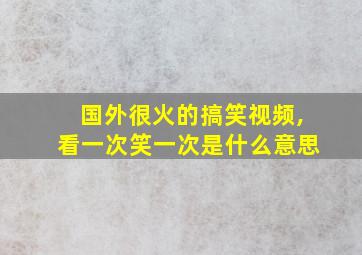 国外很火的搞笑视频，
看一次笑一次是什么意思